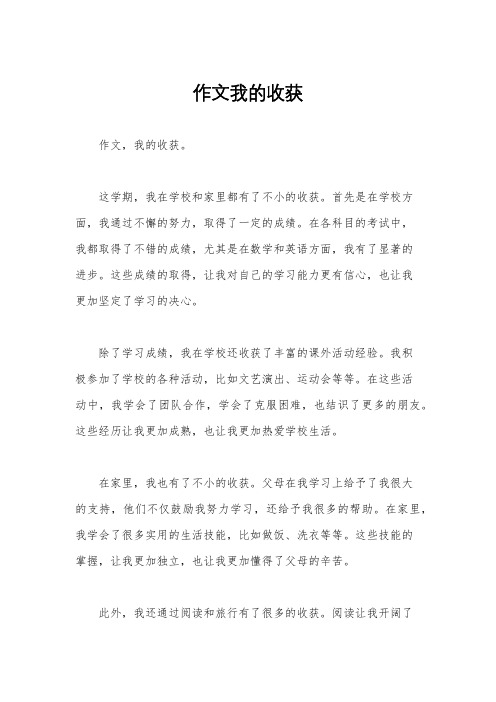 作文我的收获

作文，我的收获。

这学期，我在学校和家里都有了不小的收获。首先是在学校方面，我通过不懈的努力，取得了一定的成绩。在各科目的考试中，我都取得了不错的成绩，尤其是在数学和英语方面，我有了显著的进步。这些成绩的取得，让我对自己的学习能力更有信心，也让我更加坚定了学习的决心。

除了学习成绩，我在学校还收获了丰富的课外活动经验。我积极参加了学校的各种活动，比如文艺演出、运动会等等。在这些活动中，我学会了团队合作，学会了克服困难，也结识了更多的朋友。这些经历让我更加成熟，也让我更加热爱学校生活。

在家里，我也有了不小的收获。父母在我学习上给予了我很大的支持，他们不仅鼓励我努力学习，还给予我很多的帮助。在家里，我学会了很多实用的生活技能，比如做饭、洗衣等等。这些技能的掌握，让我更加独立，也让我更加懂得了父母的辛苦。

此外，我还通过阅读和旅行有了很多的收获。阅读让我开阔了